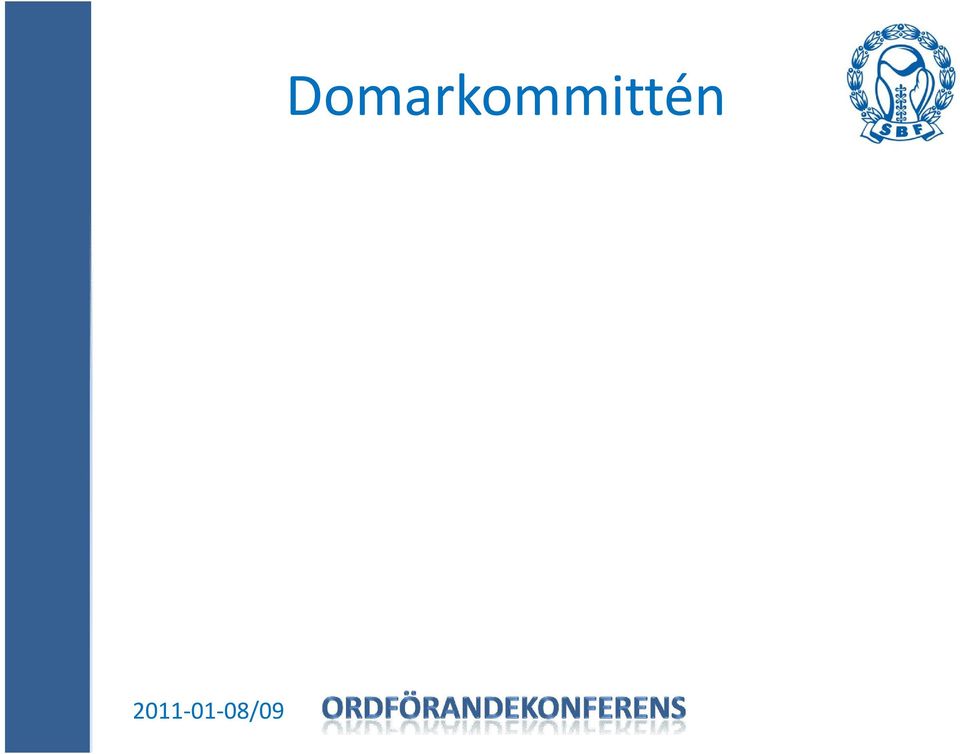 Domarkommittén

SBF

2011-01-08/09 ORDFÖRANDEKONFERENS